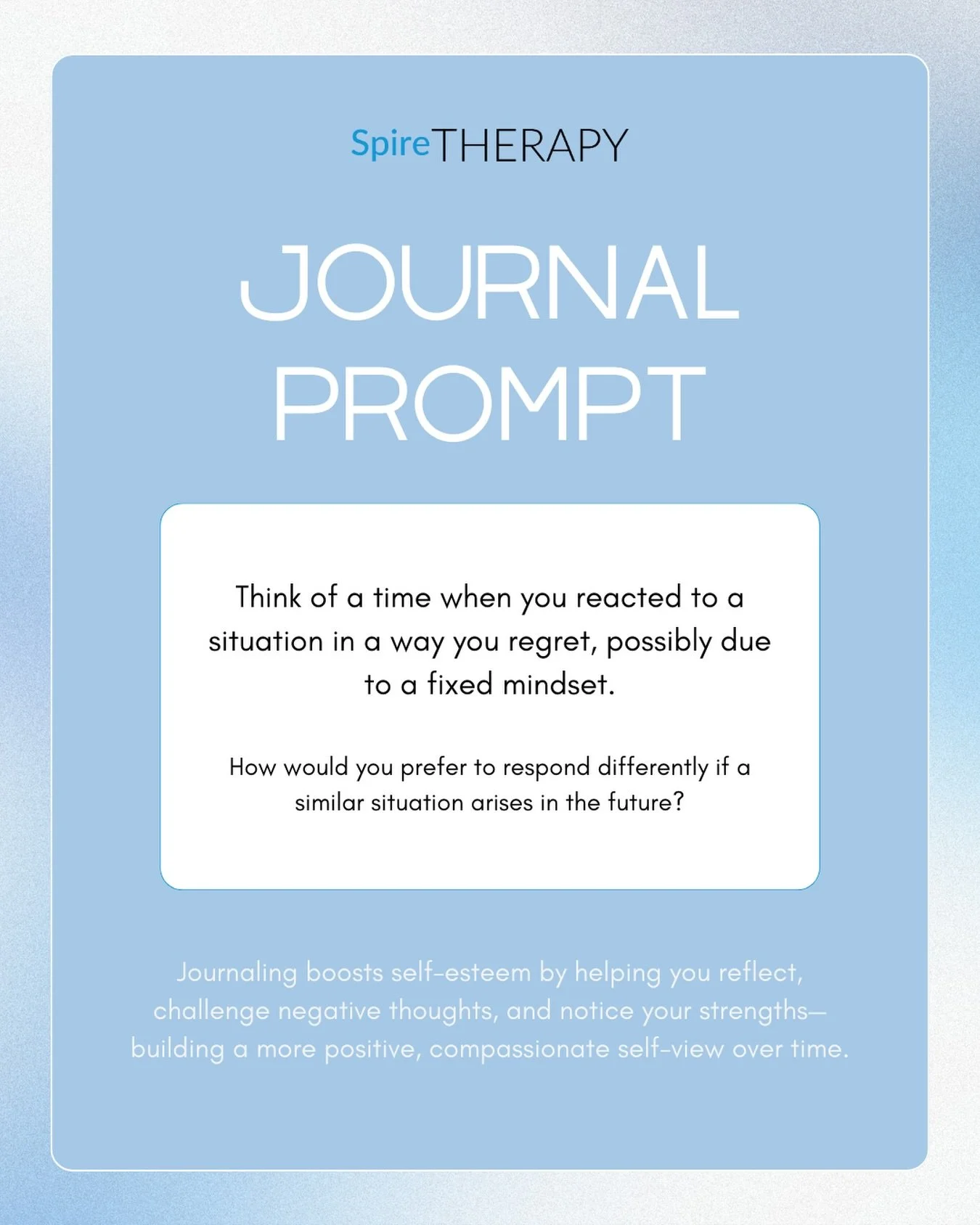 SpireTHERAPY

JOURNAL PROMPT

Think of a time when you reacted to a situation in a way you regret, possibly due to a fixed mindset.

How would you prefer to respond differently if a similar situation arises in the future?

Journaling boosts self-esteem by helping you reflect, challenge negative thoughts, and notice your strengths—building a more positive, compassionate self-view over time.